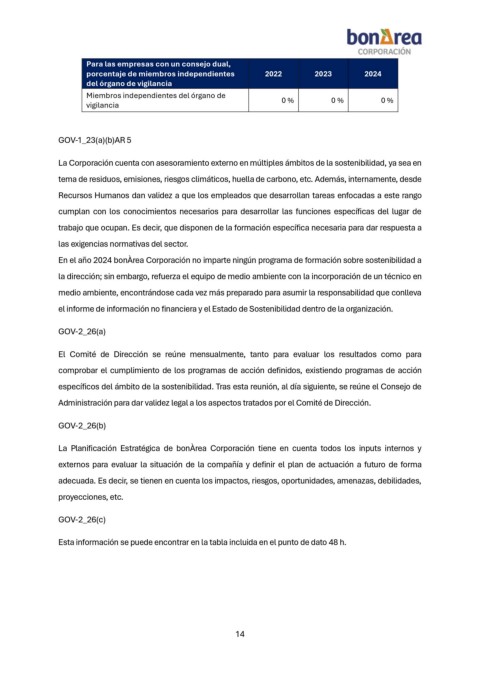 bonÀrea
CORPORACIÓN

| Para las empresas con un consejo dual, porcentaje de miembros independientes del órgano de vigilancia | 2022 | 2023 | 2024 |
|---|---|---|---|
| Miembros independientes del órgano de vigilancia | 0 % | 0 % | 0 % |

GOV-1_23(a)(b)AR 5

La Corporación cuenta con asesoramiento externo en múltiples ámbitos de la sostenibilidad, ya sea en tema de residuos, emisiones, riesgos climáticos, huella de carbono, etc. Además, internamente, desde Recursos Humanos dan validez a que los empleados que desarrollan tareas enfocadas a este rango cumplan con los conocimientos necesarios para desarrollar las funciones específicas del lugar de trabajo que ocupan. Es decir, que disponen de la formación específica necesaria para dar respuesta a las exigencias normativas del sector.
En el año 2024 bonÀrea Corporación no imparte ningún programa de formación sobre sostenibilidad a la dirección; sin embargo, refuerza el equipo de medio ambiente con la incorporación de un técnico en medio ambiente, encontrándose cada vez más preparado para asumir la responsabilidad que conlleva el informe de información no financiera y el Estado de Sostenibilidad dentro de la organización.

GOV-2_26(a)

El Comité de Dirección se reúne mensualmente, tanto para evaluar los resultados como para comprobar el cumplimiento de los programas de acción definidos, existiendo programas de acción específicos del ámbito de la sostenibilidad. Tras esta reunión, al día siguiente, se reúne el Consejo de Administración para dar validez legal a los aspectos tratados por el Comité de Dirección.

GOV-2_26(b)

La Planificación Estratégica de bonÀrea Corporación tiene en cuenta todos los inputs internos y externos para evaluar la situación de la compañía y definir el plan de actuación a futuro de forma adecuada. Es decir, se tienen en cuenta los impactos, riesgos, oportunidades, amenazas, debilidades, proyecciones, etc.

GOV-2_26(c)

Esta información se puede encontrar en la tabla incluida en el punto de dato 48 h.

14